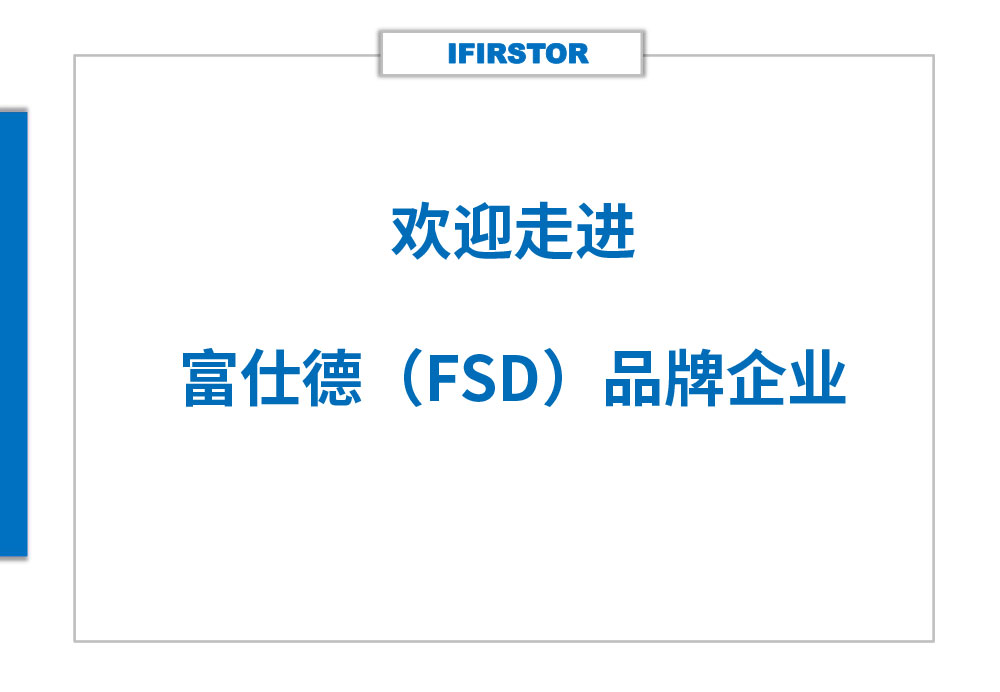 IFIRSTOR

欢迎走进

富仕德（FSD）品牌企业